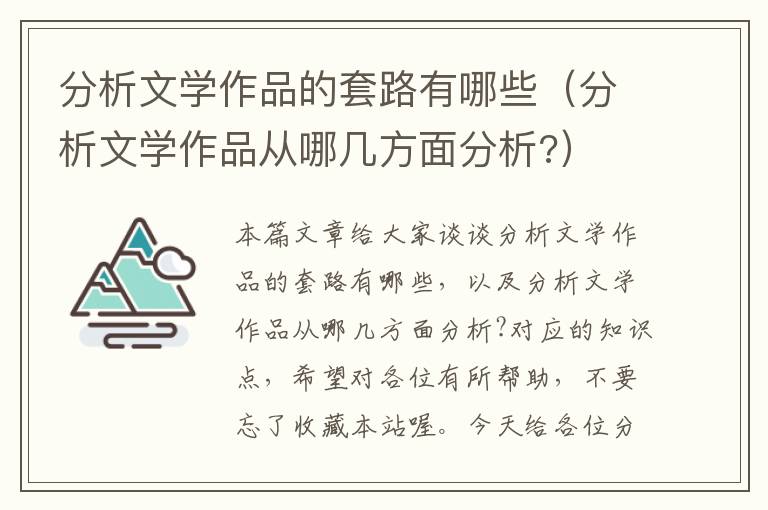 分析文学作品的套路有哪些（分析文学作品从哪几方面分析?）

本篇文章给大家谈谈分析文学作品的套路有哪些，以及分析文学作品从哪几方面分析?对应的知识点，希望对各位有所帮助，不要忘了收藏本站喔。今天给各位分